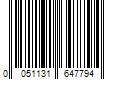 0 051131 647794